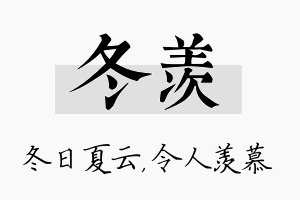 冬羡

冬日夏云,令人羡慕